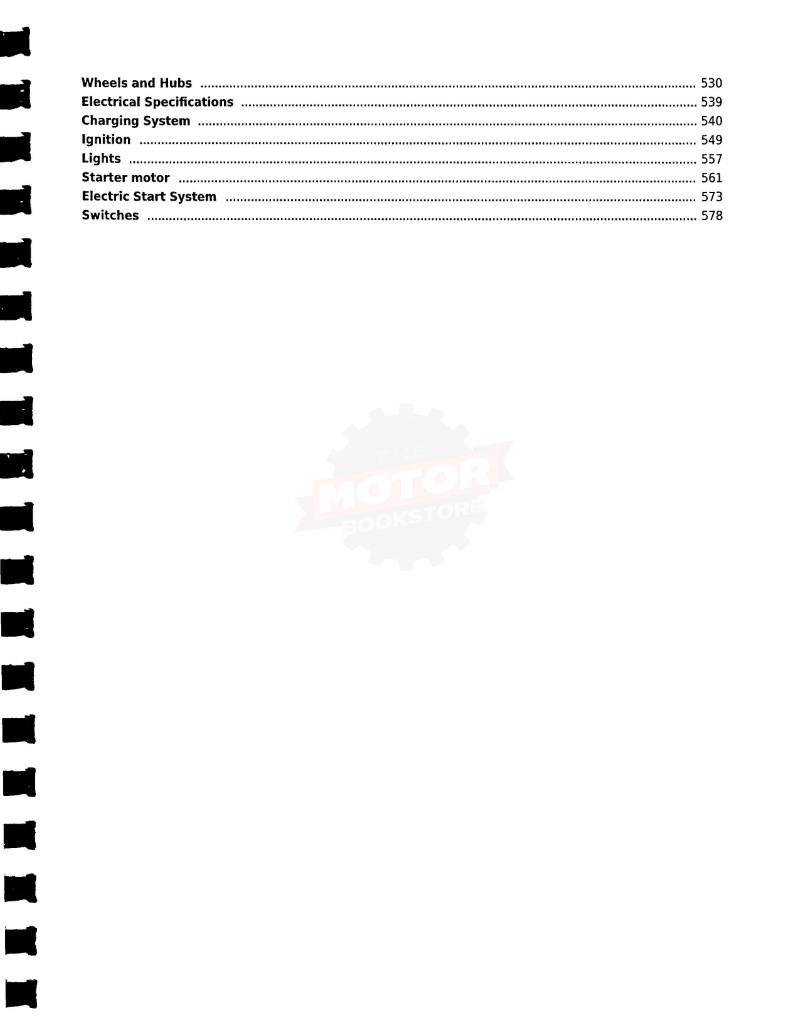 Wheels and Hubs 530
Electrical Specifications 539
Charging System 540
Ignition 549
Lights 557
Starter motor 561
Electric Start System 573
Switches 578

MOTOR
BOOKSTORE